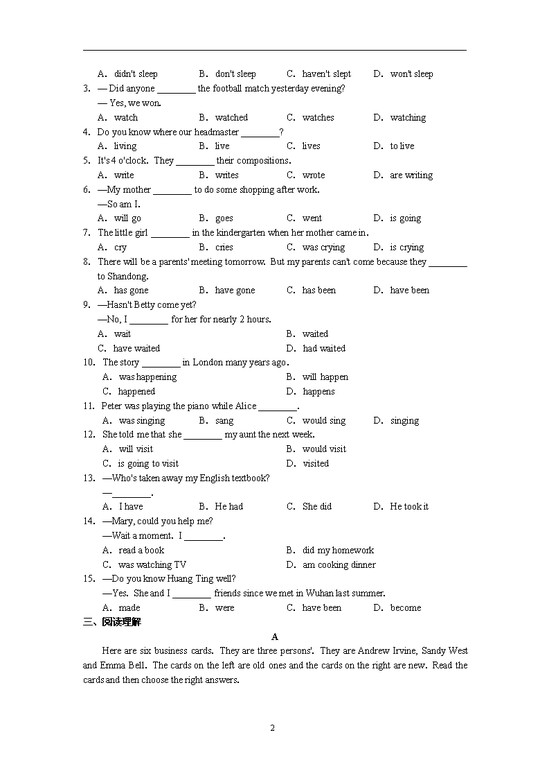 A. didn't sleep B. don't sleep C. haven't slept D. won't sleep

3. — Did anyone ________ the football match yesterday evening?
— Yes, we won.
A. watch B. watched C. watches D. watching

4. Do you know where our headmaster ________?
A. living B. live C. lives D. to live

5. It's 4 o'clock. They ________ their compositions.
A. write B. writes C. wrote D. are writing

6. —My mother ________ to do some shopping after work.
—So am I.
A. will go B. goes C. went D. is going

7. The little girl ________ in the kindergarten when her mother came in.
A. cry B. cries C. was crying D. is crying

8. There will be a parents' meeting tomorrow. But my parents can't come because they ________ to Shandong.
A. has gone B. have gone C. has been D. have been

9. —Hasn't Betty come yet?
—No, I ________ for her for nearly 2 hours.
A. wait B. waited
C. have waited D. had waited

10. The story ________ in London many years ago.
A. was happening B. will happen
C. happened D. happens

11. Peter was playing the piano while Alice ________.
A. was singing B. sang C. would sing D. singing

12. She told me that she ________ my aunt the next week.
A. will visit B. would visit
C. is going to visit D. visited

13. —Who's taken away my English textbook?
—________.
A. I have B. He had C. She did D. He took it

14. —Mary, could you help me?
—Wait a moment. I ________.
A. read a book B. did my homework
C. was watching TV D. am cooking dinner

15. —Do you know Huang Ting well?
—Yes. She and I ________ friends since we met in Wuhan last summer.
A. made B. were C. have been D. become

三、阅读理解

A

Here are six business cards. They are three persons'. They are Andrew Irvine, Sandy West and Emma Bell. The cards on the left are old ones and the cards on the right are new. Read the cards and then choose the right answers.

2